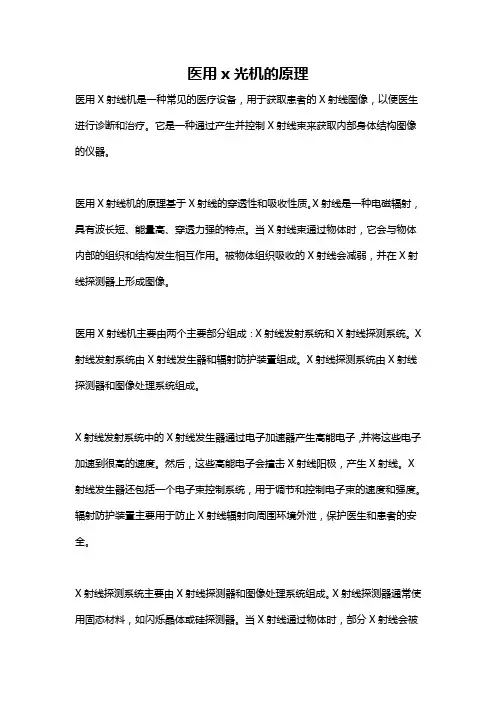 医用 x 光机的原理

医用 X 射线机是一种常见的医疗设备，用于获取患者的 X 射线图像，以便医生进行诊断和治疗。它是一种通过产生并控制 X 射线束来获取内部身体结构图像的仪器。

医用 X 射线机的原理基于 X 射线的穿透性和吸收性质。X 射线是一种电磁辐射，具有波长短、能量高、穿透力强的特点。当 X 射线束通过物体时，它会与物体内部的组织和结构发生相互作用。被物体组织吸收的 X 射线会减弱，并在 X 射线探测器上形成图像。

医用 X 射线机主要由两个主要部分组成：X 射线发射系统和 X 射线探测系统。X 射线发射系统由 X 射线发生器和辐射防护装置组成。X 射线探测系统由 X 射线探测器和图像处理系统组成。

X 射线发射系统中的 X 射线发生器通过电子加速器产生高能电子，并将这些电子加速到很高的速度。然后，这些高能电子会撞击 X 射线阳极，产生 X 射线。X 射线发生器还包括一个电子束控制系统，用于调节和控制电子束的速度和强度。辐射防护装置主要用于防止 X 射线辐射向周围环境外泄，保护医生和患者的安全。

X 射线探测系统主要由 X 射线探测器和图像处理系统组成。X 射线探测器通常使用固态材料，如闪烁晶体或硅探测器。当 X 射线通过物体时，部分 X 射线会被